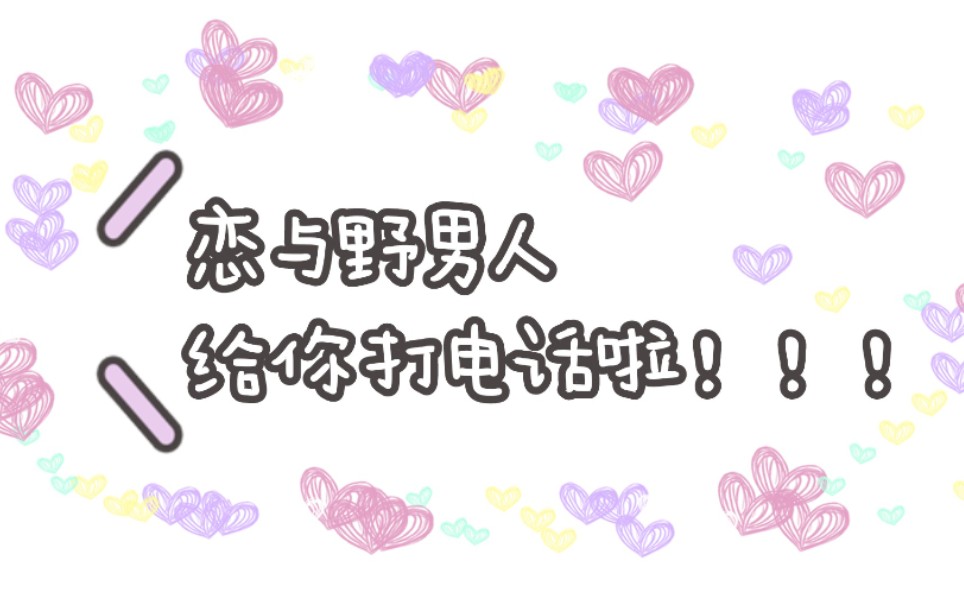 恋与野男人
给你打电话啦！！！